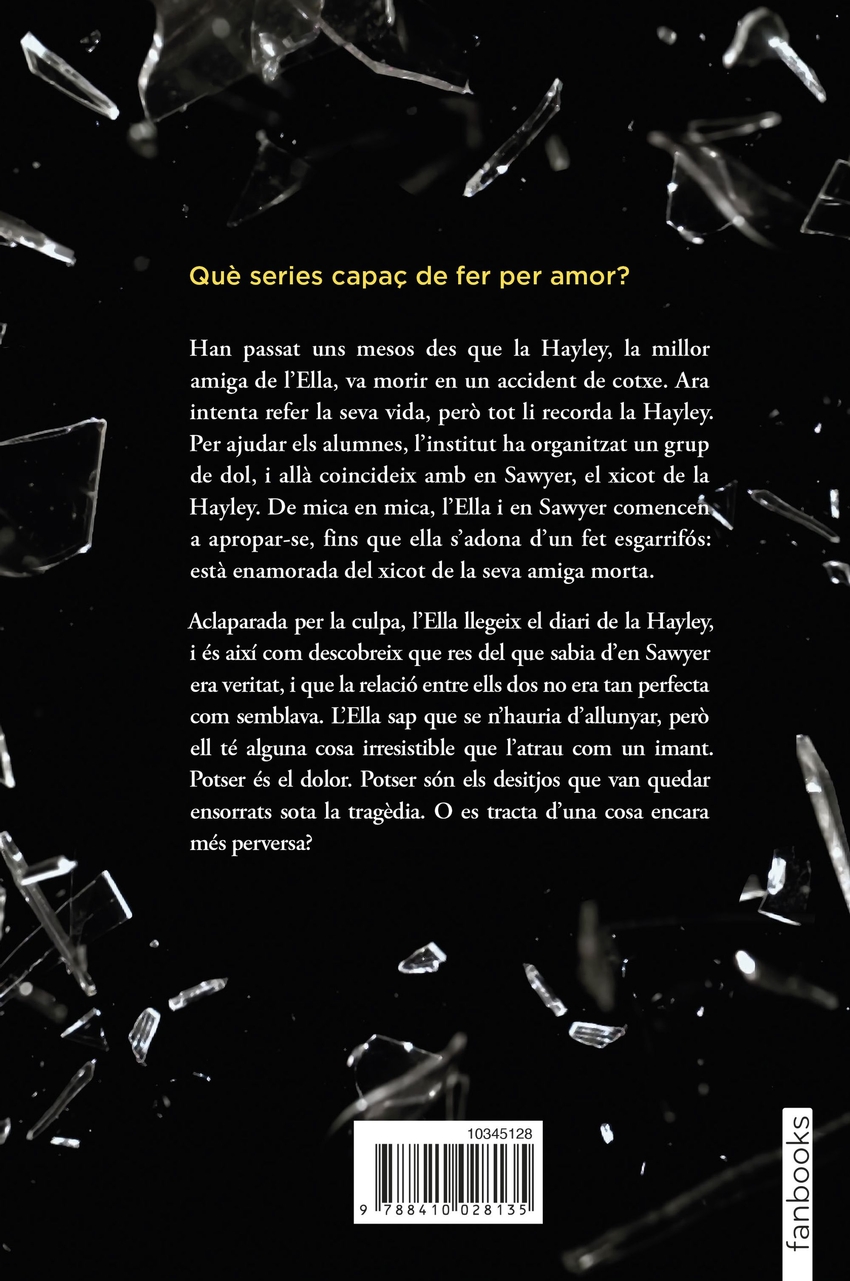 Què series capaç de fer per amor?

Han passat uns mesos des que la Hayley, la millor amiga de l'Ella, va morir en un accident de cotxe. Ara intenta refer la seva vida, però tot li recorda la Hayley. Per ajudar els alumnes, l'institut ha organitzat un grup de dol, i allà coincideix amb en Sawyer, el xicot de la Hayley. De mica en mica, l'Ella i en Sawyer comencen a apropar-se, fins que ella s'adona d'un fet esgarrifós: està enamorada del xicot de la seva amiga morta.

Aclaparada per la culpa, l'Ella llegeix el diari de la Hayley, i és així com descobreix que res del que sabia d'en Sawyer era veritat, i que la relació entre ells dos no era tan perfecta com semblava. L'Ella sap que se n'hauria d'allunyar, però ell té alguna cosa irresistible que l'atrau com un imant. Potser és el dolor. Potser són els desitjos que van quedar ensorrats sota la tragèdia. O es tracta d'una cosa encara més perversa?

10345128

9 788410 028135

fanbooks